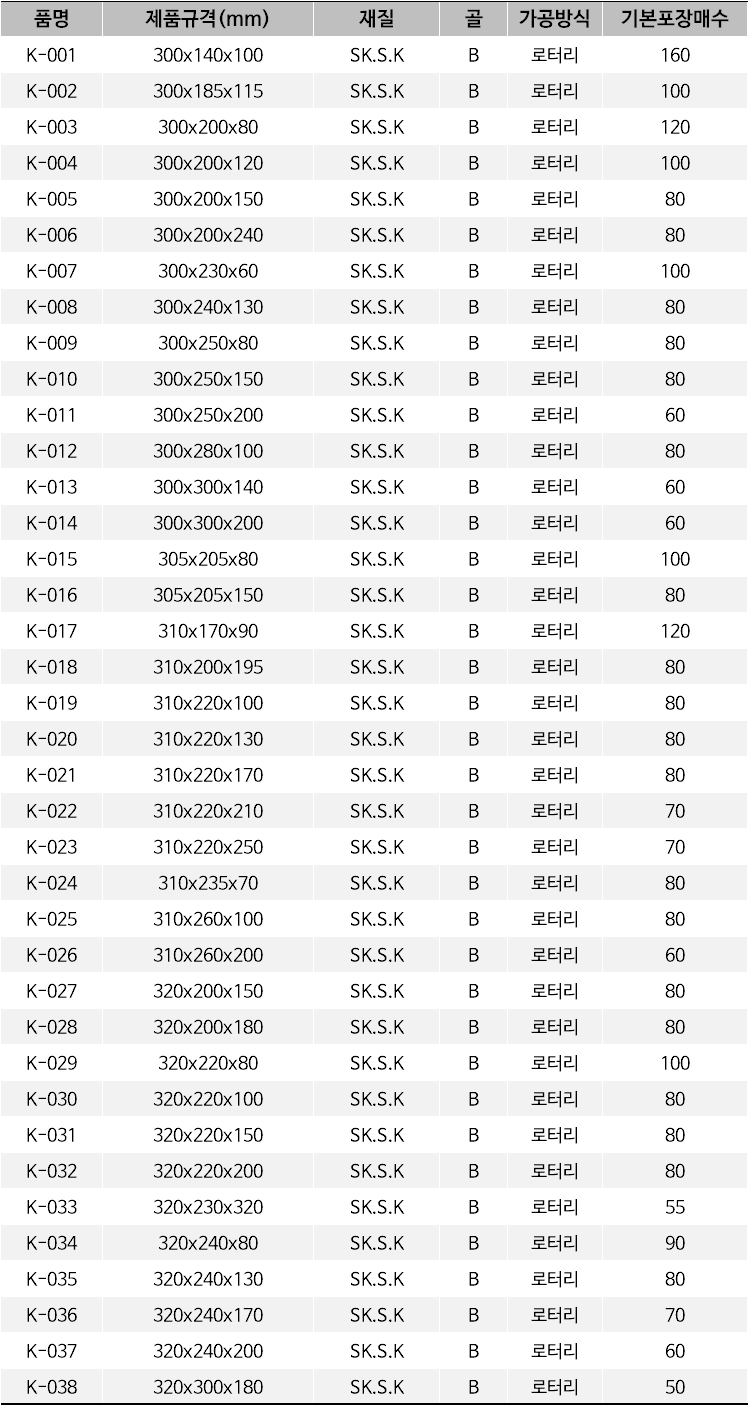 | 품명 | 제품규격(mm) | 재질 | 골 | 가공방식 | 기본포장매수 |
|---|---|---|---|---|---|
| K-001 | 300x140x100 | SK.S.K | B | 로터리 | 160 |
| K-002 | 300x185x115 | SK.S.K | B | 로터리 | 100 |
| K-003 | 300x200x80 | SK.S.K | B | 로터리 | 120 |
| K-004 | 300x200x120 | SK.S.K | B | 로터리 | 100 |
| K-005 | 300x200x150 | SK.S.K | B | 로터리 | 80 |
| K-006 | 300x200x240 | SK.S.K | B | 로터리 | 80 |
| K-007 | 300x230x60 | SK.S.K | B | 로터리 | 100 |
| K-008 | 300x240x130 | SK.S.K | B | 로터리 | 80 |
| K-009 | 300x250x80 | SK.S.K | B | 로터리 | 80 |
| K-010 | 300x250x150 | SK.S.K | B | 로터리 | 80 |
| K-011 | 300x250x200 | SK.S.K | B | 로터리 | 60 |
| K-012 | 300x280x100 | SK.S.K | B | 로터리 | 80 |
| K-013 | 300x300x140 | SK.S.K | B | 로터리 | 60 |
| K-014 | 300x300x200 | SK.S.K | B | 로터리 | 60 |
| K-015 | 305x205x80 | SK.S.K | B | 로터리 | 100 |
| K-016 | 305x205x150 | SK.S.K | B | 로터리 | 80 |
| K-017 | 310x170x90 | SK.S.K | B | 로터리 | 120 |
| K-018 | 310x200x195 | SK.S.K | B | 로터리 | 80 |
| K-019 | 310x220x100 | SK.S.K | B | 로터리 | 80 |
| K-020 | 310x220x130 | SK.S.K | B | 로터리 | 80 |
| K-021 | 310x220x170 | SK.S.K | B | 로터리 | 80 |
| K-022 | 310x220x210 | SK.S.K | B | 로터리 | 70 |
| K-023 | 310x220x250 | SK.S.K | B | 로터리 | 70 |
| K-024 | 310x235x70 | SK.S.K | B | 로터리 | 80 |
| K-025 | 310x260x100 | SK.S.K | B | 로터리 | 80 |
| K-026 | 310x260x200 | SK.S.K | B | 로터리 | 60 |
| K-027 | 320x200x150 | SK.S.K | B | 로터리 | 80 |
| K-028 | 320x200x180 | SK.S.K | B | 로터리 | 80 |
| K-029 | 320x220x80 | SK.S.K | B | 로터리 | 100 |
| K-030 | 320x220x100 | SK.S.K | B | 로터리 | 80 |
| K-031 | 320x220x150 | SK.S.K | B | 로터리 | 80 |
| K-032 | 320x220x200 | SK.S.K | B | 로터리 | 80 |
| K-033 | 320x230x320 | SK.S.K | B | 로터리 | 55 |
| K-034 | 320x240x80 | SK.S.K | B | 로터리 | 90 |
| K-035 | 320x240x130 | SK.S.K | B | 로터리 | 80 |
| K-036 | 320x240x170 | SK.S.K | B | 로터리 | 70 |
| K-037 | 320x240x200 | SK.S.K | B | 로터리 | 60 |
| K-038 | 320x300x180 | SK.S.K | B | 로터리 | 50 |